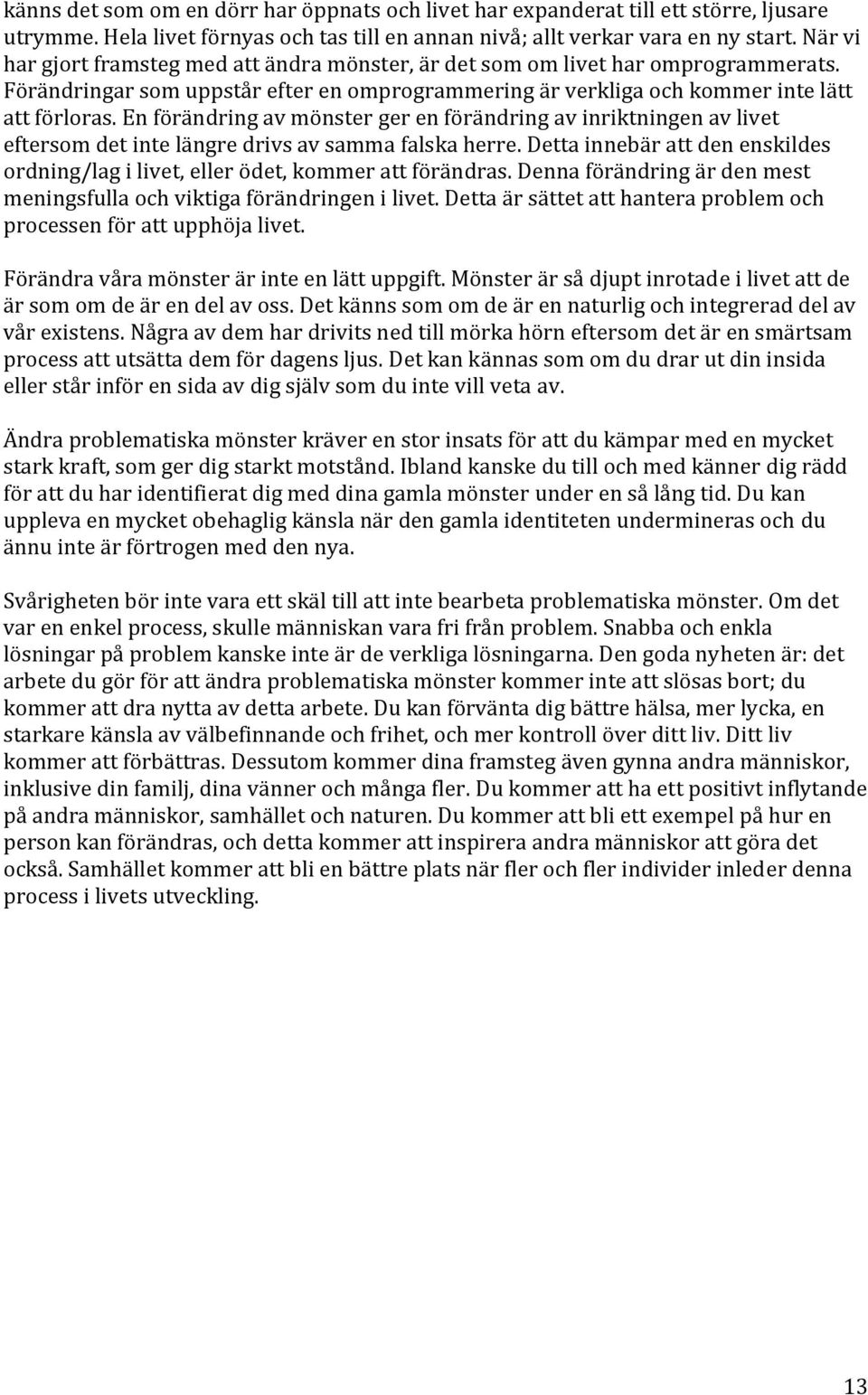 känns det som om en dörr har öppnats och livet har expanderat till ett större, ljusare utrymme. Hela livet förnyas och tas till en annan nivå; allt verkar vara en ny start. När vi har gjort framsteg med att ändra mönster, är det som om livet har omprogrammerats. Förändringar som uppstår efter en omprogrammering är verkliga och kommer inte lätt att förloras. En förändring av mönster ger en förändring av inriktningen av livet eftersom det inte längre drivs av samma falska herre. Detta innebär att den enskildes ordning/lag i livet, eller ödet, kommer att förändras. Denna förändring är den mest meningsfulla och viktiga förändringen i livet. Detta är sättet att hantera problem och processen för att upphöja livet.

Förändra våra mönster är inte en lätt uppgift. Mönster är så djupt inrotade i livet att de är som om de är en del av oss. Det känns som om de är en naturlig och integrerad del av vår existens. Några av dem har drivits ned till mörka hörn eftersom det är en smärtsam process att utsätta dem för dagens ljus. Det kan kännas som om du drar ut din insida eller står inför en sida av dig själv som du inte vill veta av.

Ändra problematiska mönster kräver en stor insats för att du kämpar med en mycket stark kraft, som ger dig starkt motstånd. Ibland kanske du till och med känner dig rädd för att du har identifierat dig med dina gamla mönster under en så lång tid. Du kan uppleva en mycket obehaglig känsla när den gamla identiteten undermineras och du ännu inte är förtrogen med den nya.

Svårigheten bör inte vara ett skäl till att inte bearbeta problematiska mönster. Om det var en enkel process, skulle människan vara fri från problem. Snabba och enkla lösningar på problem kanske inte är de verkliga lösningarna. Den goda nyheten är: det arbete du gör för att ändra problematiska mönster kommer inte att slösas bort; du kommer att dra nytta av detta arbete. Du kan förvänta dig bättre hälsa, mer lycka, en starkare känsla av välbefinnande och frihet, och mer kontroll över ditt liv. Ditt liv kommer att förbättras. Dessutom kommer dina framsteg även gynna andra människor, inklusive din familj, dina vänner och många fler. Du kommer att ha ett positivt inflytande på andra människor, samhället och naturen. Du kommer att bli ett exempel på hur en person kan förändras, och detta kommer att inspirera andra människor att göra det också. Samhället kommer att bli en bättre plats när fler och fler individer inleder denna process i livets utveckling.

13